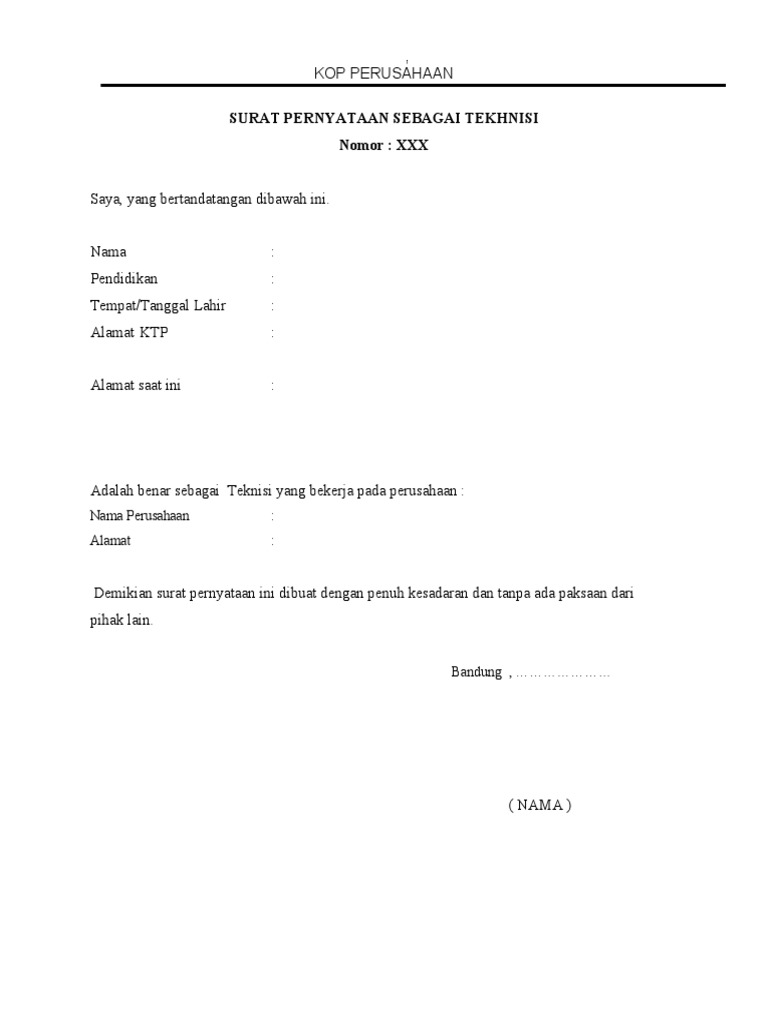 KOP PERUSAHAAN

SURAT PERNYATAAN SEBAGAI TEKHNISI
Nomor : XXX

Saya, yang bertandatangan dibawah ini.

Nama :
Pendidikan :
Tempat/Tanggal Lahir :
Alamat KTP :

Alamat saat ini :

Adalah benar sebagai Teknisi yang bekerja pada perusahaan :
Nama Perusahaan :
Alamat :

Demikian surat pernyataan ini dibuat dengan penuh kesadaran dan tanpa ada paksaan dari pihak lain.

Bandung , …………………

( NAMA )